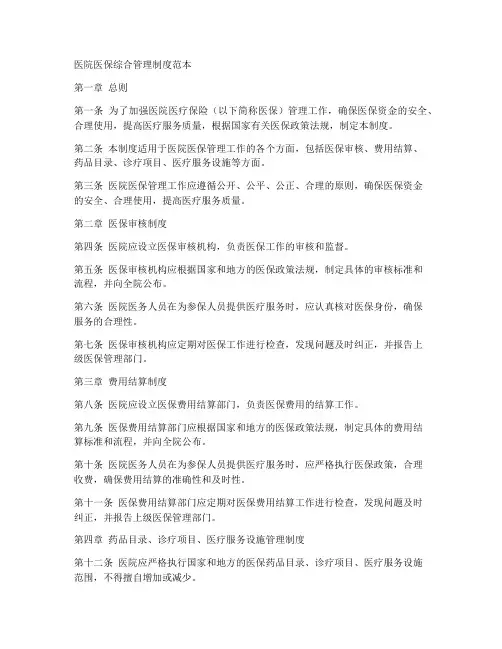 医院医保综合管理制度范本

第一章 总则

第一条 为了加强医院医疗保险（以下简称医保）管理工作，确保医保资金的安全、合理使用，提高医疗服务质量，根据国家有关医保政策法规，制定本制度。

第二条 本制度适用于医院医保管理工作的各个方面，包括医保审核、费用结算、药品目录、诊疗项目、医疗服务设施等方面。

第三条 医院医保管理工作应遵循公开、公平、公正、合理的原则，确保医保资金的安全、合理使用，提高医疗服务质量。

第二章 医保审核制度

第四条 医院应设立医保审核机构，负责医保工作的审核和监督。

第五条 医保审核机构应根据国家和地方的医保政策法规，制定具体的审核标准和流程，并向全院公布。

第六条 医院医务人员在为参保人员提供医疗服务时，应认真核对医保身份，确保服务的合理性。

第七条 医保审核机构应定期对医保工作进行检查，发现问题及时纠正，并报告上级医保管理部门。

第三章 费用结算制度

第八条 医院应设立医保费用结算部门，负责医保费用的结算工作。

第九条 医保费用结算部门应根据国家和地方的医保政策法规，制定具体的费用结算标准和流程，并向全院公布。

第十条 医院医务人员在为参保人员提供医疗服务时，应严格执行医保政策，合理收费，确保费用结算的准确性和及时性。

第十一条 医保费用结算部门应定期对医保费用结算工作进行检查，发现问题及时纠正，并报告上级医保管理部门。

第四章 药品目录、诊疗项目、医疗服务设施管理制度

第十二条 医院应严格执行国家和地方的医保药品目录、诊疗项目、医疗服务设施范围，不得擅自增加或减少。